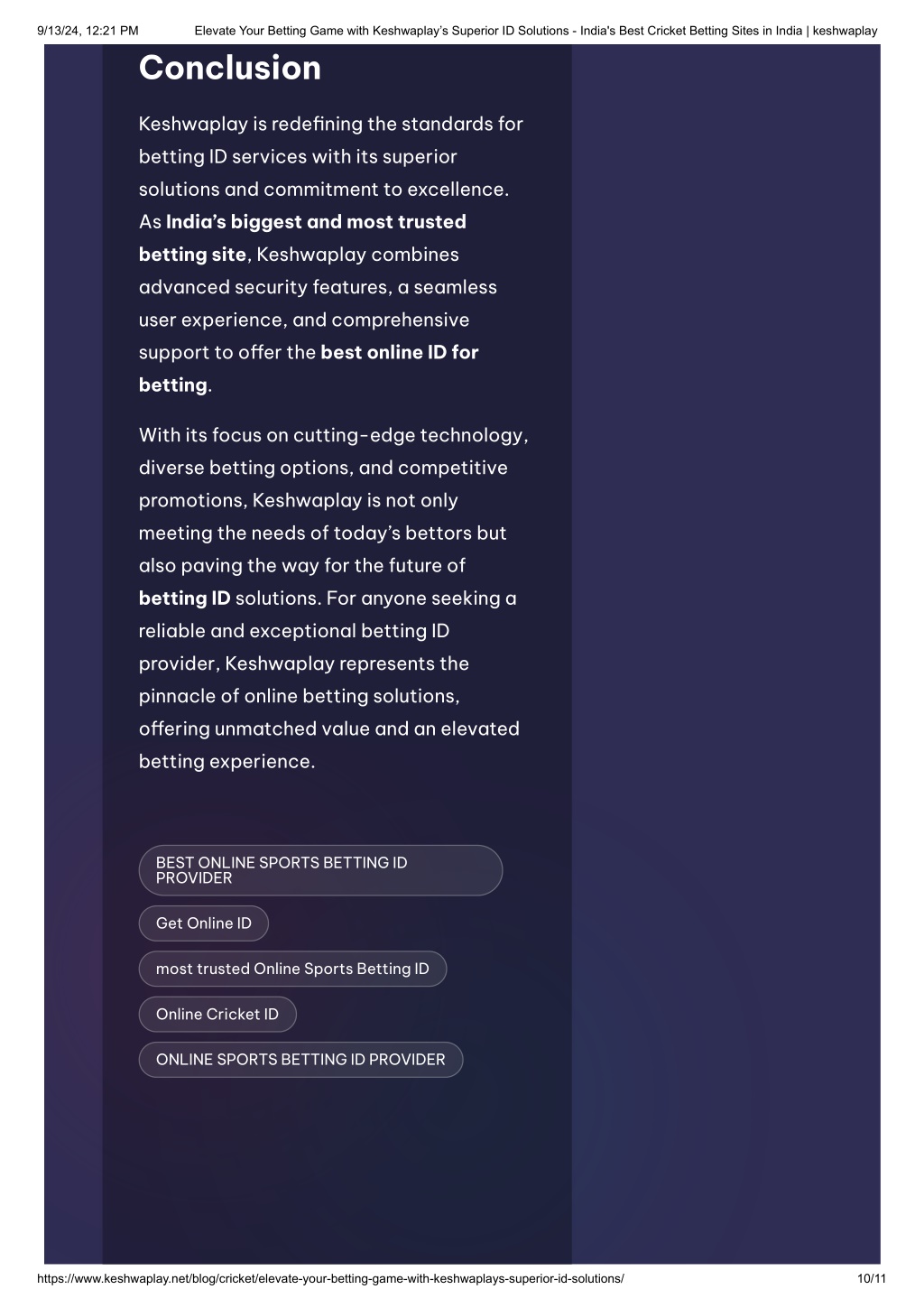 9/13/24, 12:21 PM Elevate Your Betting Game with Keshwaplay's Superior ID Solutions - India's Best Cricket Betting Sites in India | keshwaplay

Conclusion

Keshwaplay is redefining the standards for betting ID services with its superior solutions and commitment to excellence. As India's biggest and most trusted betting site, Keshwaplay combines advanced security features, a seamless user experience, and comprehensive support to offer the best online ID for betting.

With its focus on cutting-edge technology, diverse betting options, and competitive promotions, Keshwaplay is not only meeting the needs of today's bettors but also paving the way for the future of betting ID solutions. For anyone seeking a reliable and exceptional betting ID provider, Keshwaplay represents the pinnacle of online betting solutions, offering unmatched value and an elevated betting experience.

BEST ONLINE SPORTS BETTING ID PROVIDER

Get Online ID

most trusted Online Sports Betting ID

Online Cricket ID

ONLINE SPORTS BETTING ID PROVIDER

https://www.keshwaplay.net/blog/cricket/elevate-your-betting-game-with-keshwaplays-superior-id-solutions/ 10/11